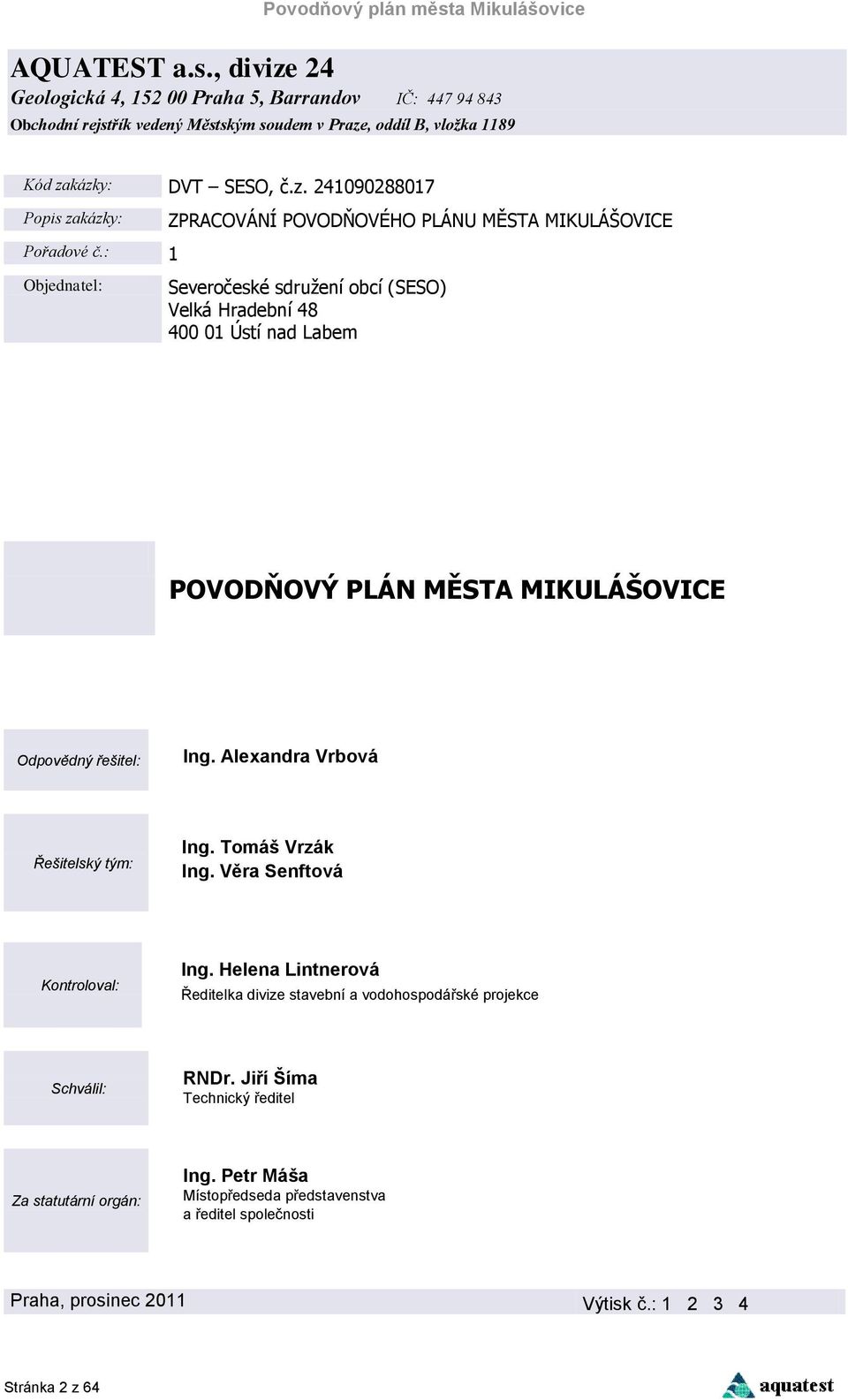 Povodňový plán města Mikulášovice

AQUATEST a.s., divize 24
Geologická 4, 152 00 Praha 5, Barrandov IČ: 447 94 843
Obchodní rejstřík vedený Městským soudem v Praze, oddíl B, vložka 1189

Kód zakázky: DVT – SESO, č.z. 241090288017
Popis zakázky: ZPRACOVÁNÍ POVODŇOVÉHO PLÁNU MĚSTA MIKULÁŠOVICE
Pořadové č.: 1
Objednatel: Severočeské sdružení obcí (SESO)
Velká Hradební 48
400 01 Ústí nad Labem

POVODŇOVÝ PLÁN MĚSTA MIKULÁŠOVICE

Odpovědný řešitel: Ing. Alexandra Vrbová

Řešitelský tým: Ing. Tomáš Vrzák
Ing. Věra Senftová

Kontroloval: Ing. Helena Lintnerová
Ředitelka divize stavební a vodohospodářské projekce

Schválil: RNDr. Jiří Šíma
Technický ředitel

Za statutární orgán: Ing. Petr Máša
Místopředseda představenstva
a ředitel společnosti

Praha, prosinec 2011 Výtisk č.: 1 2 3 4

Stránka 2 z 64

aquatest